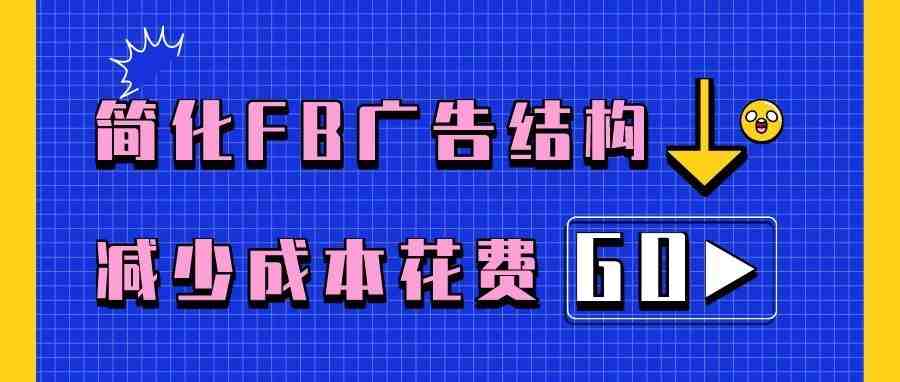 简化FB广告结构

减少成本花费 GO